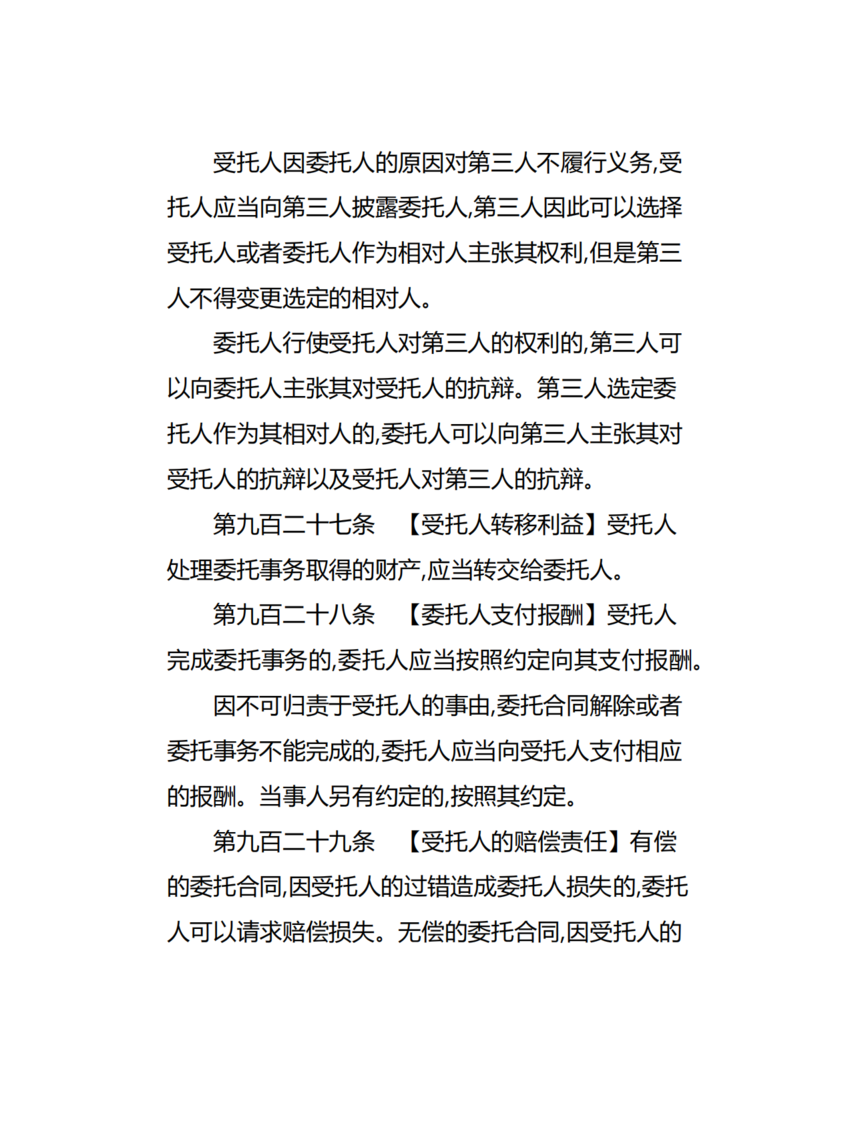 受托人因委托人的原因对第三人不履行义务,受托人应当向第三人披露委托人,第三人因此可以选择受托人或者委托人作为相对人主张其权利,但是第三人不得变更选定的相对人。

委托人行使受托人对第三人的权利的,第三人可以向委托人主张其对受托人的抗辩。第三人选定委托人作为其相对人的,委托人可以向第三人主张其对受托人的抗辩以及受托人对第三人的抗辩。

第九百二十七条 【受托人转移利益】受托人处理委托事务取得的财产,应当转交给委托人。

第九百二十八条 【委托人支付报酬】受托人完成委托事务的,委托人应当按照约定向其支付报酬。

因不可归责于受托人的事由,委托合同解除或者委托事务不能完成的,委托人应当向受托人支付相应的报酬。当事人另有约定的,按照其约定。

第九百二十九条 【受托人的赔偿责任】有偿的委托合同,因受托人的过错造成委托人损失的,委托人可以请求赔偿损失。无偿的委托合同,因受托人的